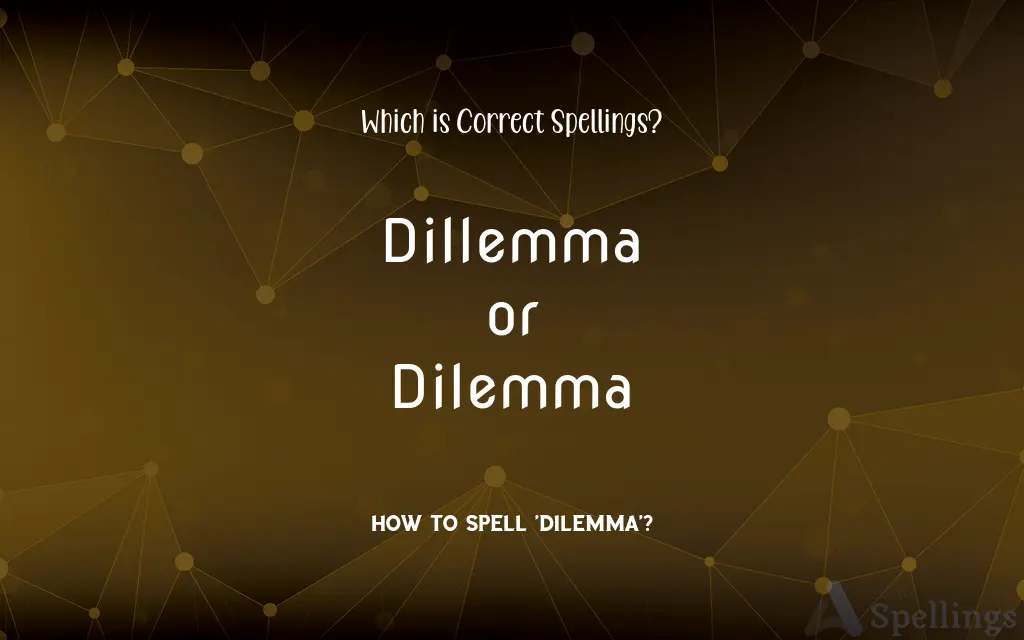 Which is Correct Spellings?

Dillemma
or
Dilemma

HOW TO SPELL 'DILEMMA'?

Spellings